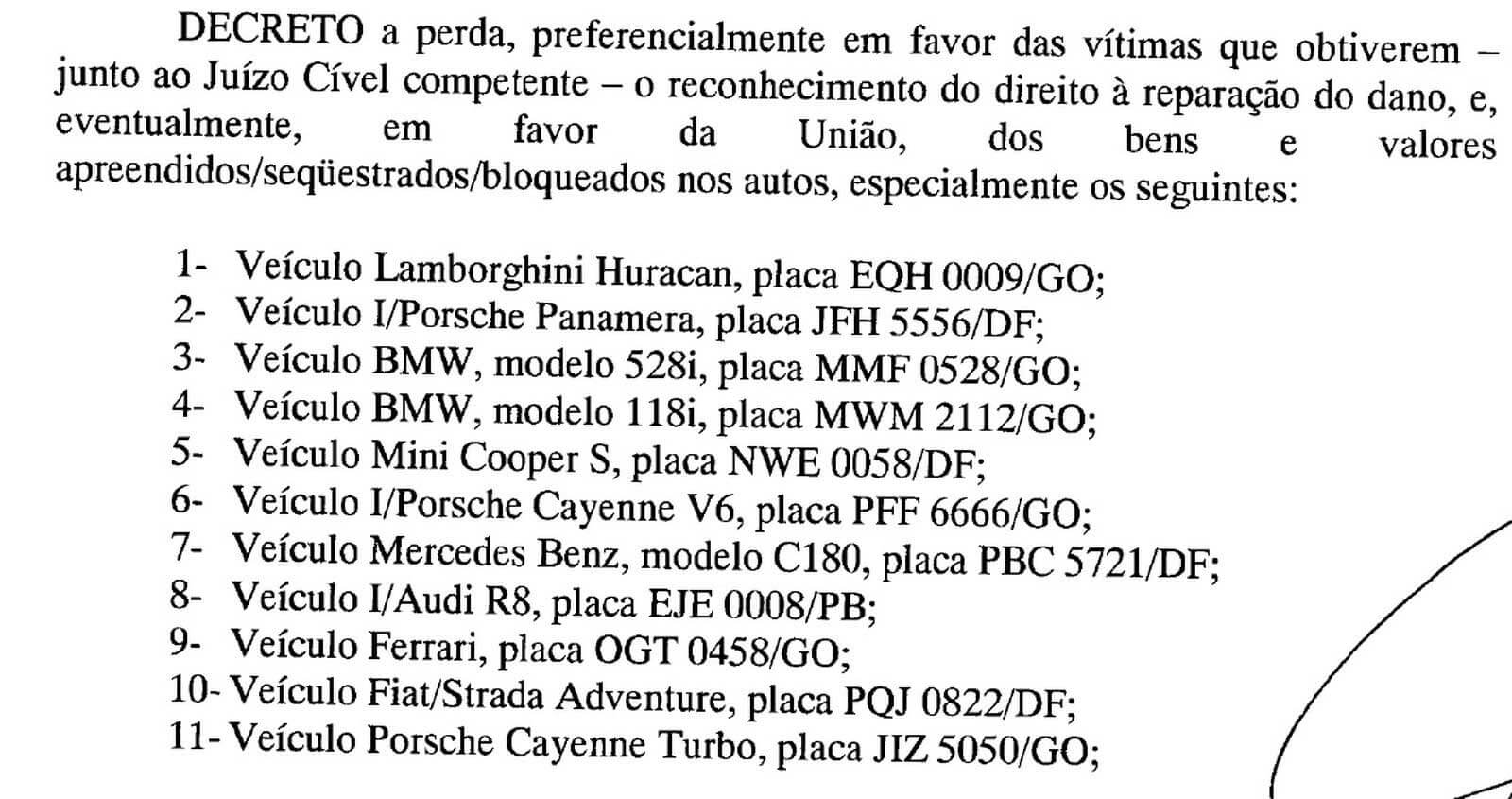 DECRETO a perda, preferencialmente em favor das vítimas que obtiverem – junto ao Juízo Cível competente – o reconhecimento do direito à reparação do dano, e, eventualmente, em favor da União, dos bens e valores apreendidos/seqüestrados/bloqueados nos autos, especialmente os seguintes:

1- Veículo Lamborghini Huracan, placa EQH 0009/GO;
2- Veículo I/Porsche Panamera, placa JFH 5556/DF;
3- Veículo BMW, modelo 528i, placa MMF 0528/GO;
4- Veículo BMW, modelo 118i, placa MWM 2112/GO;
5- Veículo Mini Cooper S, placa NWE 0058/DF;
6- Veículo I/Porsche Cayenne V6, placa PFF 6666/GO;
7- Veículo Mercedes Benz, modelo C180, placa PBC 5721/DF;
8- Veículo I/Audi R8, placa EJE 0008/PB;
9- Veículo Ferrari, placa OGT 0458/GO;
10- Veículo Fiat/Strada Adventure, placa PQJ 0822/DF;
11- Veículo Porsche Cayenne Turbo, placa JIZ 5050/GO;